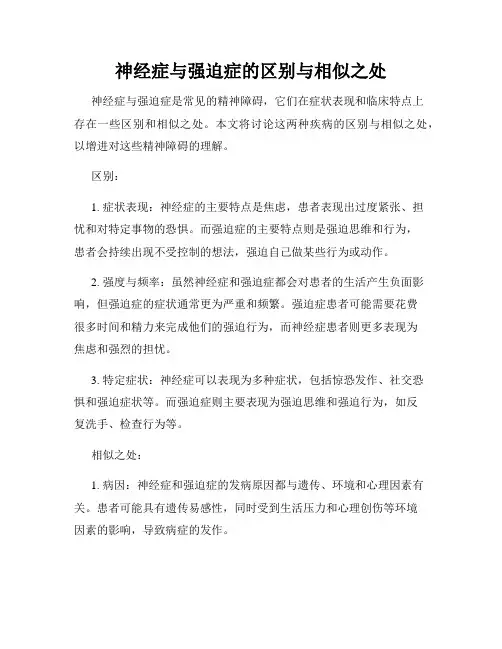 神经症与强迫症的区别与相似之处

神经症与强迫症是常见的精神障碍，它们在症状表现和临床特点上存在一些区别和相似之处。本文将讨论这两种疾病的区别与相似之处，以增进对这些精神障碍的理解。

区别：

1. 症状表现：神经症的主要特点是焦虑，患者表现出过度紧张、担忧和对特定事物的恐惧。而强迫症的主要特点则是强迫思维和行为，患者会持续出现不受控制的想法，强迫自己做某些行为或动作。

2. 强度与频率：虽然神经症和强迫症都会对患者的生活产生负面影响，但强迫症的症状通常更为严重和频繁。强迫症患者可能需要花费很多时间和精力来完成他们的强迫行为，而神经症患者则更多表现为焦虑和强烈的担忧。

3. 特定症状：神经症可以表现为多种症状，包括惊恐发作、社交恐惧和强迫症状等。而强迫症则主要表现为强迫思维和强迫行为，如反复洗手、检查行为等。

相似之处：

1. 病因：神经症和强迫症的发病原因都与遗传、环境和心理因素有关。患者可能具有遗传易感性，同时受到生活压力和心理创伤等环境因素的影响，导致病症的发作。